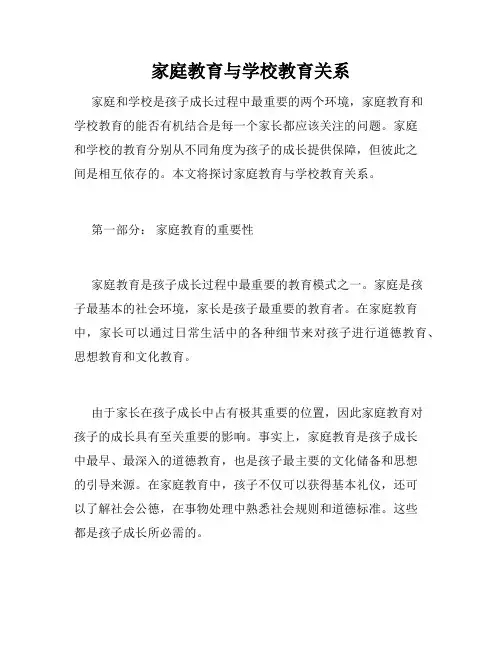 家庭教育与学校教育关系

家庭和学校是孩子成长过程中最重要的两个环境，家庭教育和学校教育的能否有机结合是每一个家长都应该关注的问题。家庭和学校的教育分别从不同角度为孩子的成长提供保障，但彼此之间是相互依存的。本文将探讨家庭教育与学校教育关系。

第一部分： 家庭教育的重要性

家庭教育是孩子成长过程中最重要的教育模式之一。家庭是孩子最基本的社会环境，家长是孩子最重要的教育者。在家庭教育中，家长可以通过日常生活中的各种细节来对孩子进行道德教育、思想教育和文化教育。

由于家长在孩子成长中占有极其重要的位置，因此家庭教育对孩子的成长具有至关重要的影响。事实上，家庭教育是孩子成长中最早、最深入的道德教育，也是孩子最主要的文化储备和思想的引导来源。在家庭教育中，孩子不仅可以获得基本礼仪，还可以了解社会公德，在事物处理中熟悉社会规则和道德标准。这些都是孩子成长所必需的。